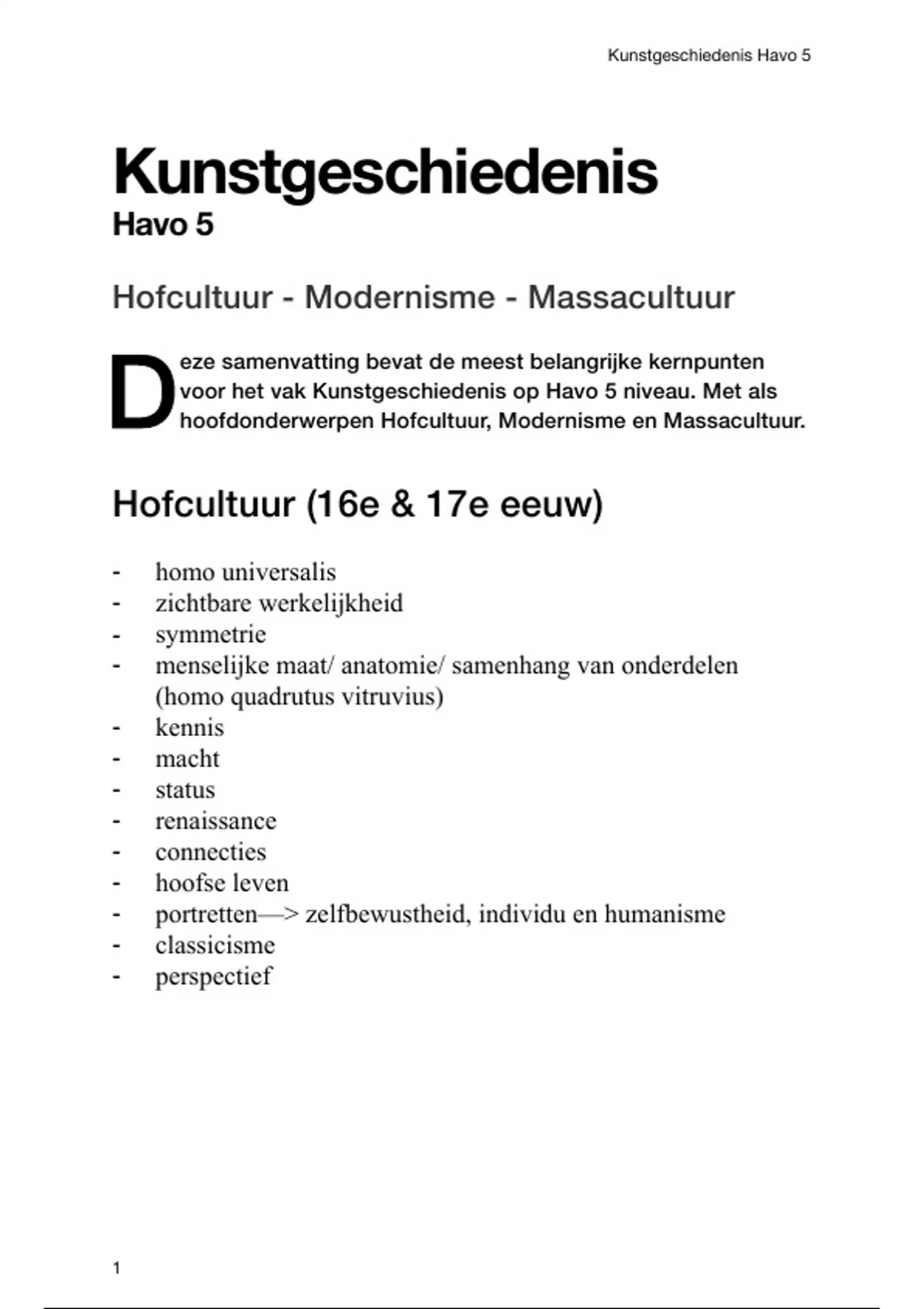 Kunstgeschiedenis Havo 5

Kunstgeschiedenis
Havo 5

Hofcultuur - Modernisme - Massacultuur

Deze samenvatting bevat de meest belangrijke kernpunten voor het vak Kunstgeschiedenis op Havo 5 niveau. Met als hoofdonderwerpen Hofcultuur, Modernisme en Massacultuur.

Hofcultuur (16e & 17e eeuw)

- homo universalis
- zichtbare werkelijkheid
- symmetrie
- menselijke maat/ anatomie/ samenhang van onderdelen (homo quadrutus vitruvius)
- kennis
- macht
- status
- renaissance
- connecties
- hoofse leven
- portretten—> zelfbewustheid, individu en humanisme
- classicisme
- perspectief

1